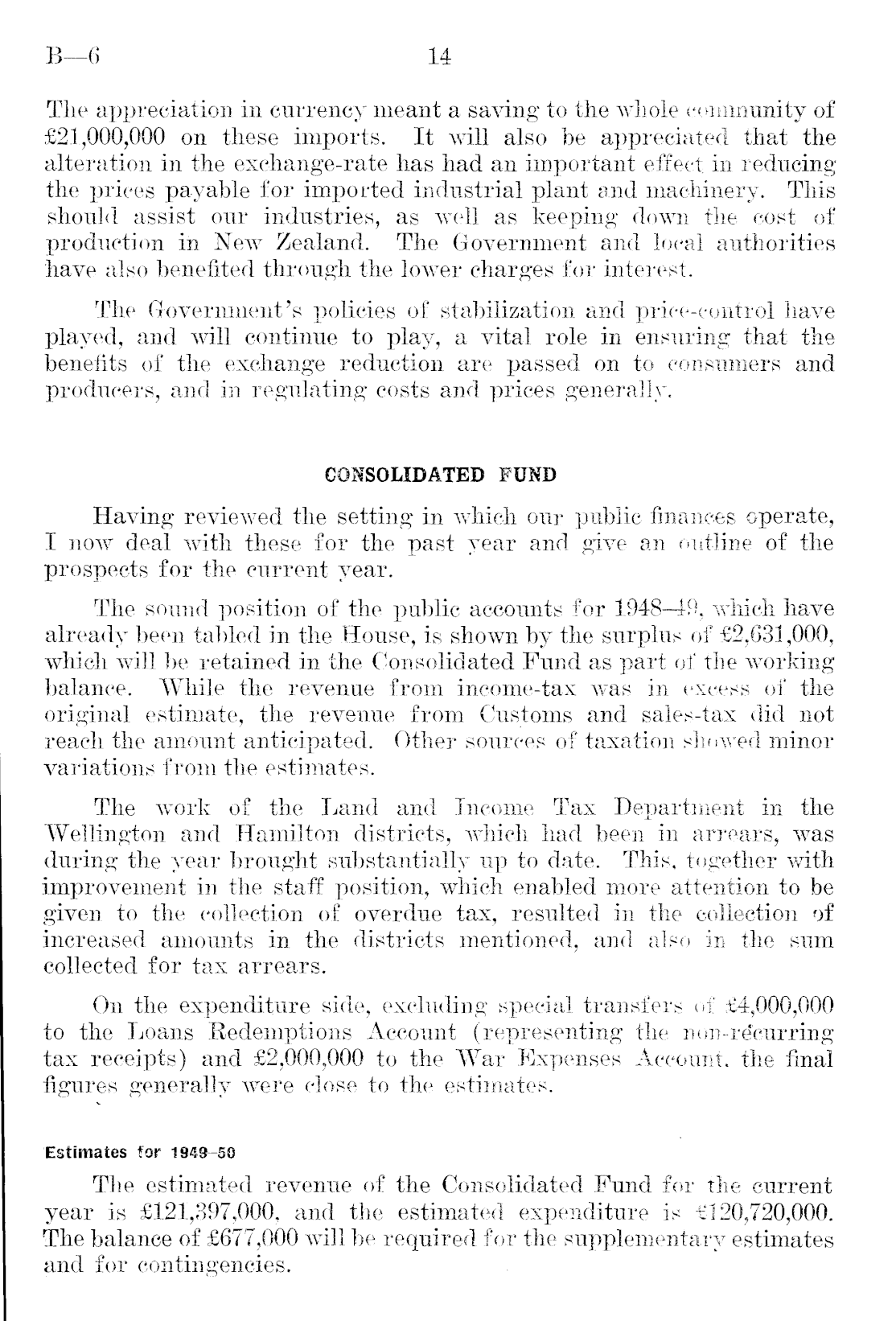 B—6 14

The appreciation in currency meant a saving to the whole community of £21,000,000 on these imports. It will also be appreciated that the alteration in the exchange-rate has had an important effect in reducing the prices payable for imported industrial plant and machinery. This should assist our industries, as well as keeping down the cost of production in New Zealand. The Government and local authorities have also benefited through the lower charges for interest.

The Government's policies of stabilization and price-control have played, and will continue to play, a vital role in ensuring that the benefits of the exchange reduction are passed on to consumers and producers, and in regulating costs and prices generally.

CONSOLIDATED FUND

Having reviewed the setting in which our public finances operate, I now deal with these for the past year and give an outline of the prospects for the current year.

The sound position of the public accounts for 1948–49, which have already been tabled in the House, is shown by the surplus of £2,631,000, which will be retained in the Consolidated Fund as part of the working balance. While the revenue from income-tax was in excess of the original estimate, the revenue from Customs and sales-tax did not reach the amount anticipated. Other sources of taxation showed minor variations from the estimates.

The work of the Land and Income Tax Department in the Wellington and Hamilton districts, which had been in arrears, was during the year brought substantially up to date. This, together with improvement in the staff position, which enabled more attention to be given to the collection of overdue tax, resulted in the collection of increased amounts in the districts mentioned, and also in the sum collected for tax arrears.

On the expenditure side, excluding special transfers of £4,000,000 to the Loans Redemptions Account (representing the non-recurring tax receipts) and £2,000,000 to the War Expenses Account, the final figures generally were close to the estimates.

Estimates for 1949–50

The estimated revenue of the Consolidated Fund for the current year is £121,397,000, and the estimated expenditure is £120,720,000. The balance of £677,000 will be required for the supplementary estimates and for contingencies.